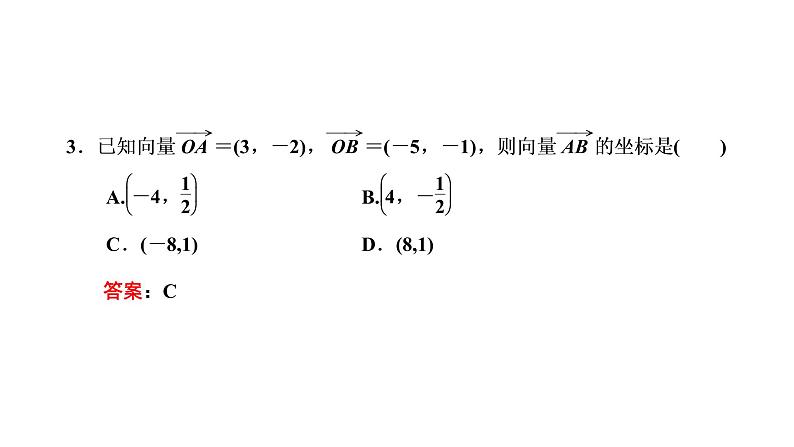 3．已知向量$\overrightarrow{OA}=(3，-2)$，$\overrightarrow{OB}=(-5，-1)$，则向量$\overrightarrow{AB}$的坐标是(　　)

A.$\left(-4，\frac{1}{2}\right)$ B.$\left(4，-\frac{1}{2}\right)$

C．$(-8,1)$ D．$(8,1)$

答案：C